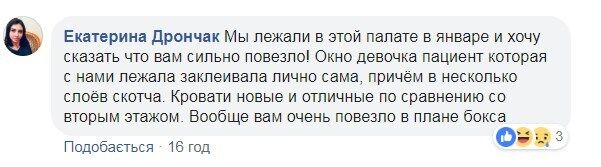 Екатерина Дрончак Мы лежали в этой палате в январе и хочу сказать что вам сильно повезло! Окно девочка пациент которая с нами лежала заклеивала лично сама, причём в несколько слоёв скотча. Кровати новые и отличные по сравнению со вторым этажом. Вообще вам очень повезло в плане бокса

3

Подобається · 16 год